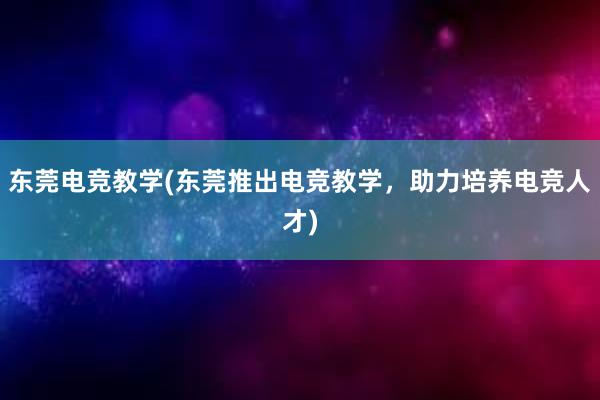 东莞电竞教学(东莞推出电竞教学，助力培养电竞人才)